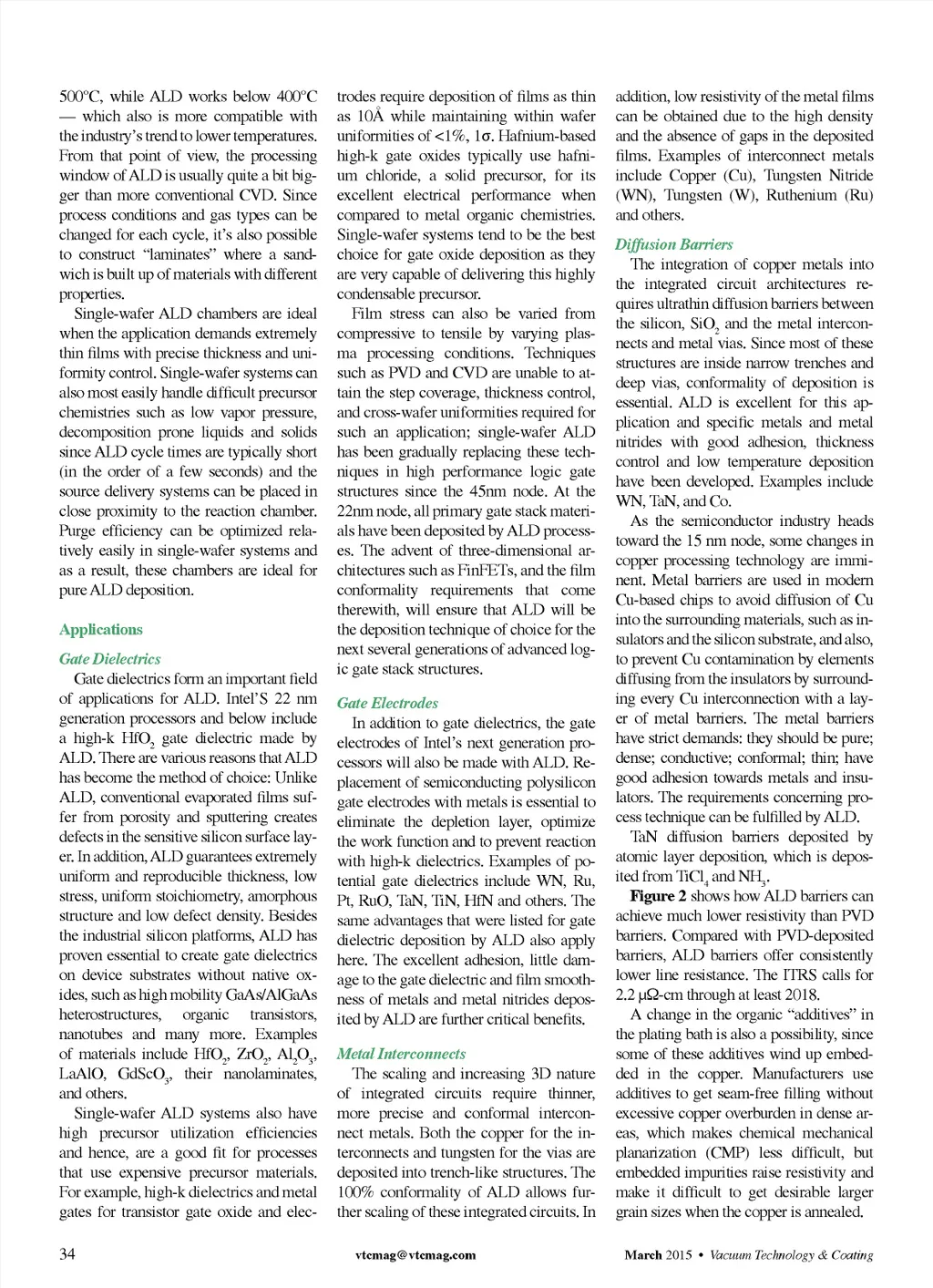 500°C, while ALD works below 400°C — which also is more compatible with the industry's trend to lower temperatures. From that point of view, the processing window of ALD is usually quite a bit bigger than more conventional CVD. Since process conditions and gas types can be changed for each cycle, it's also possible to construct "laminates" where a sandwich is built up of materials with different properties.

Single-wafer ALD chambers are ideal when the application demands extremely thin films with precise thickness and uniformity control. Single-wafer systems can also most easily handle difficult precursor chemistries such as low vapor pressure, decomposition prone liquids and solids since ALD cycle times are typically short (in the order of a few seconds) and the source delivery systems can be placed in close proximity to the reaction chamber. Purge efficiency can be optimized relatively easily in single-wafer systems and as a result, these chambers are ideal for pure ALD deposition.

Applications

Gate Dielectrics

Gate dielectrics form an important field of applications for ALD. Intel'S 22 nm generation processors and below include a high-k $HfO_2$ gate dielectric made by ALD. There are various reasons that ALD has become the method of choice: Unlike ALD, conventional evaporated films suffer from porosity and sputtering creates defects in the sensitive silicon surface layer. In addition, ALD guarantees extremely uniform and reproducible thickness, low stress, uniform stoichiometry, amorphous structure and low defect density. Besides the industrial silicon platforms, ALD has proven essential to create gate dielectrics on device substrates without native oxides, such as high mobility GaAs/AlGaAs heterostructures, organic transistors, nanotubes and many more. Examples of materials include $HfO_2$, $ZrO_2$, $Al_2O_3$, LaAlO, $GdScO_3$, their nanolaminates, and others.

Single-wafer ALD systems also have high precursor utilization efficiencies and hence, are a good fit for processes that use expensive precursor materials. For example, high-k dielectrics and metal gates for transistor gate oxide and electrodes require deposition of films as thin as 10Å while maintaining within wafer uniformities of <1%, 1σ. Hafnium-based high-k gate oxides typically use hafnium chloride, a solid precursor, for its excellent electrical performance when compared to metal organic chemistries. Single-wafer systems tend to be the best choice for gate oxide deposition as they are very capable of delivering this highly condensable precursor.

Film stress can also be varied from compressive to tensile by varying plasma processing conditions. Techniques such as PVD and CVD are unable to attain the step coverage, thickness control, and cross-wafer uniformities required for such an application; single-wafer ALD has been gradually replacing these techniques in high performance logic gate structures since the 45nm node. At the 22nm node, all primary gate stack materials have been deposited by ALD processes. The advent of three-dimensional architectures such as FinFETs, and the film conformality requirements that come therewith, will ensure that ALD will be the deposition technique of choice for the next several generations of advanced logic gate stack structures.

Gate Electrodes

In addition to gate dielectrics, the gate electrodes of Intel's next generation processors will also be made with ALD. Replacement of semiconducting polysilicon gate electrodes with metals is essential to eliminate the depletion layer, optimize the work function and to prevent reaction with high-k dielectrics. Examples of potential gate dielectrics include WN, Ru, Pt, RuO, TaN, TiN, HfN and others. The same advantages that were listed for gate dielectric deposition by ALD also apply here. The excellent adhesion, little damage to the gate dielectric and film smoothness of metals and metal nitrides deposited by ALD are further critical benefits.

Metal Interconnects

The scaling and increasing 3D nature of integrated circuits require thinner, more precise and conformal interconnect metals. Both the copper for the interconnects and tungsten for the vias are deposited into trench-like structures. The 100% conformality of ALD allows further scaling of these integrated circuits. In addition, low resistivity of the metal films can be obtained due to the high density and the absence of gaps in the deposited films. Examples of interconnect metals include Copper (Cu), Tungsten Nitride (WN), Tungsten (W), Ruthenium (Ru) and others.

Diffusion Barriers

The integration of copper metals into the integrated circuit architectures requires ultrathin diffusion barriers between the silicon, $SiO_2$ and the metal interconnects and metal vias. Since most of these structures are inside narrow trenches and deep vias, conformality of deposition is essential. ALD is excellent for this application and specific metals and metal nitrides with good adhesion, thickness control and low temperature deposition have been developed. Examples include WN, TaN, and Co.

As the semiconductor industry heads toward the 15 nm node, some changes in copper processing technology are imminent. Metal barriers are used in modern Cu-based chips to avoid diffusion of Cu into the surrounding materials, such as insulators and the silicon substrate, and also, to prevent Cu contamination by elements diffusing from the insulators by surrounding every Cu interconnection with a layer of metal barriers. The metal barriers have strict demands: they should be pure; dense; conductive; conformal; thin; have good adhesion towards metals and insulators. The requirements concerning process technique can be fulfilled by ALD.

TaN diffusion barriers deposited by atomic layer deposition, which is deposited from $TiCl_4$ and $NH_3$.

Figure 2 shows how ALD barriers can achieve much lower resistivity than PVD barriers. Compared with PVD-deposited barriers, ALD barriers offer consistently lower line resistance. The ITRS calls for 2.2 μΩ-cm through at least 2018.

A change in the organic "additives" in the plating bath is also a possibility, since some of these additives wind up embedded in the copper. Manufacturers use additives to get seam-free filling without excessive copper overburden in dense areas, which makes chemical mechanical planarization (CMP) less difficult, but embedded impurities raise resistivity and make it difficult to get desirable larger grain sizes when the copper is annealed.

34 vtcmag@vtcmag.com March 2015 • Vacuum Technology & Coating